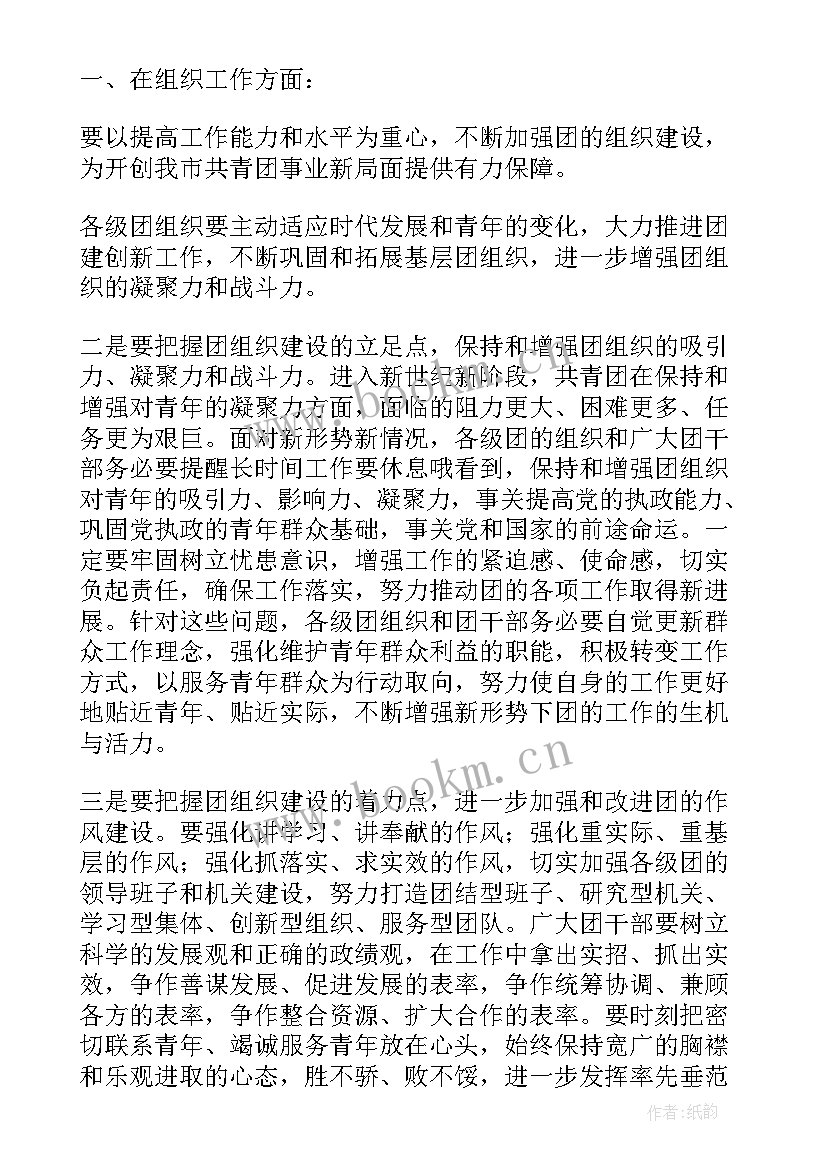 一、在组织工作方面：

要以提高工作能力和水平为重心，不断加强团的组织建设，为开创我市共青团事业新局面提供有力保障。

各级团组织要主动适应时代发展和青年的变化，大力推进团建创新工作，不断巩固和拓展基层团组织，进一步增强团组织的凝聚力和战斗力。

二是要把握团组织建设的立足点，保持和增强团组织的吸引力、凝聚力和战斗力。进入新世纪新阶段，共青团在保持和增强对青年的凝聚力方面，面临的阻力更大、困难更多、任务更为艰巨。面对新形势新情况，各级团的组织和广大团干部务必要提醒长时间工作要休息哦看到，保持和增强团组织对青年的吸引力、影响力、凝聚力，事关提高党的执政能力、巩固党执政的青年群众基础，事关党和国家的前途命运。一定要牢固树立忧患意识，增强工作的紧迫感、使命感，切实负起责任，确保工作落实，努力推动团的各项工作取得新进展。针对这些问题，各级团组织和团干部务必要自觉更新群众工作理念，强化维护青年群众利益的职能，积极转变工作方式，以服务青年群众为行动取向，努力使自身的工作更好地贴近青年、贴近实际，不断增强新形势下团的工作的生机与活力。

三是要把握团组织建设的着力点，进一步加强和改进团的作风建设。要强化讲学习、讲奉献的作风；强化重实际、重基层的作风；强化抓落实、求实效的作风，切实加强各级团的领导班子和机关建设，努力打造团结型班子、研究型机关、学习型集体、创新型组织、服务型团队。广大团干部要树立科学的发展观和正确的政绩观，在工作中拿出实招、抓出实效，争作善谋发展、促进发展的表率，争作统筹协调、兼顾各方的表率，争作整合资源、扩大合作的表率。要时刻把密切联系青年、竭诚服务青年放在心头，始终保持宽广的胸襟和乐观进取的心态，胜不骄、败不馁，进一步发挥率先垂范

www.bookm.cn

作者：纸韵